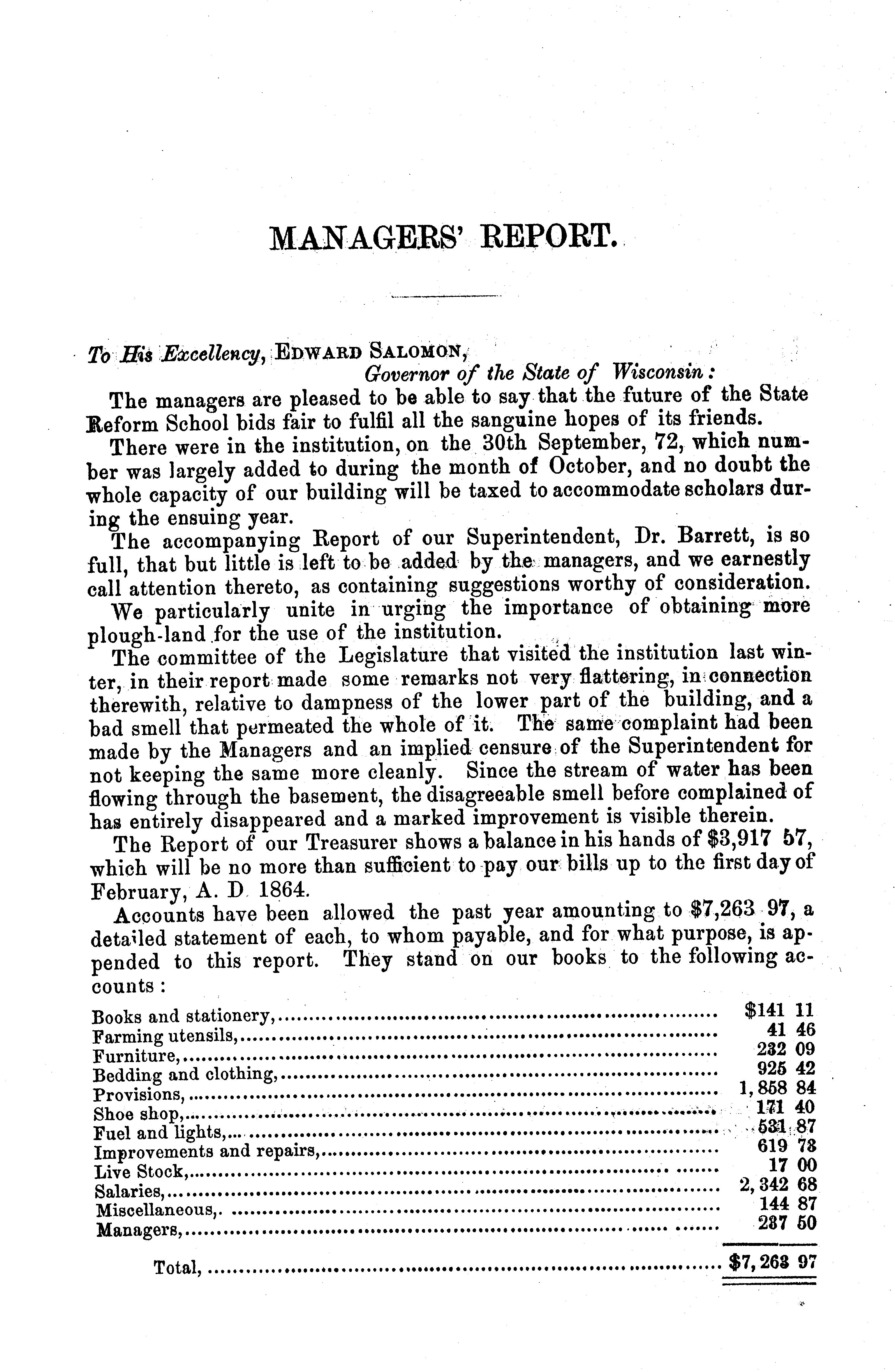 MANAGERS' REPORT.

To His Excellency, EDWARD SALOMON,
Governor of the State of Wisconsin:

The managers are pleased to be able to say that the future of the State Reform School bids fair to fulfil all the sanguine hopes of its friends.

There were in the institution, on the 30th September, 72, which number was largely added to during the month of October, and no doubt the whole capacity of our building will be taxed to accommodate scholars during the ensuing year.

The accompanying Report of our Superintendent, Dr. Barrett, is so full, that but little is left to be added by the managers, and we earnestly call attention thereto, as containing suggestions worthy of consideration.

We particularly unite in urging the importance of obtaining more plough-land for the use of the institution.

The committee of the Legislature that visited the institution last winter, in their report made some remarks not very flattering, in connection therewith, relative to dampness of the lower part of the building, and a bad smell that permeated the whole of it. The same complaint had been made by the Managers and an implied censure of the Superintendent for not keeping the same more cleanly. Since the stream of water has been flowing through the basement, the disagreeable smell before complained of has entirely disappeared and a marked improvement is visible therein.

The Report of our Treasurer shows a balance in his hands of \$3,917 57, which will be no more than sufficient to pay our bills up to the first day of February, A. D 1864.

Accounts have been allowed the past year amounting to \$7,263 97, a detailed statement of each, to whom payable, and for what purpose, is appended to this report. They stand on our books to the following accounts:

| | |
|---|---|
| Books and stationery, | \$141 11 |
| Farming utensils, | 41 46 |
| Furniture, | 232 09 |
| Bedding and clothing, | 925 42 |
| Provisions, | 1,858 84 |
| Shoe shop, | 171 40 |
| Fuel and lights, | 531 87 |
| Improvements and repairs, | 619 78 |
| Live Stock, | 17 00 |
| Salaries, | 2,342 68 |
| Miscellaneous, | 144 87 |
| Managers, | 237 50 |
| Total, | \$7,263 97 |